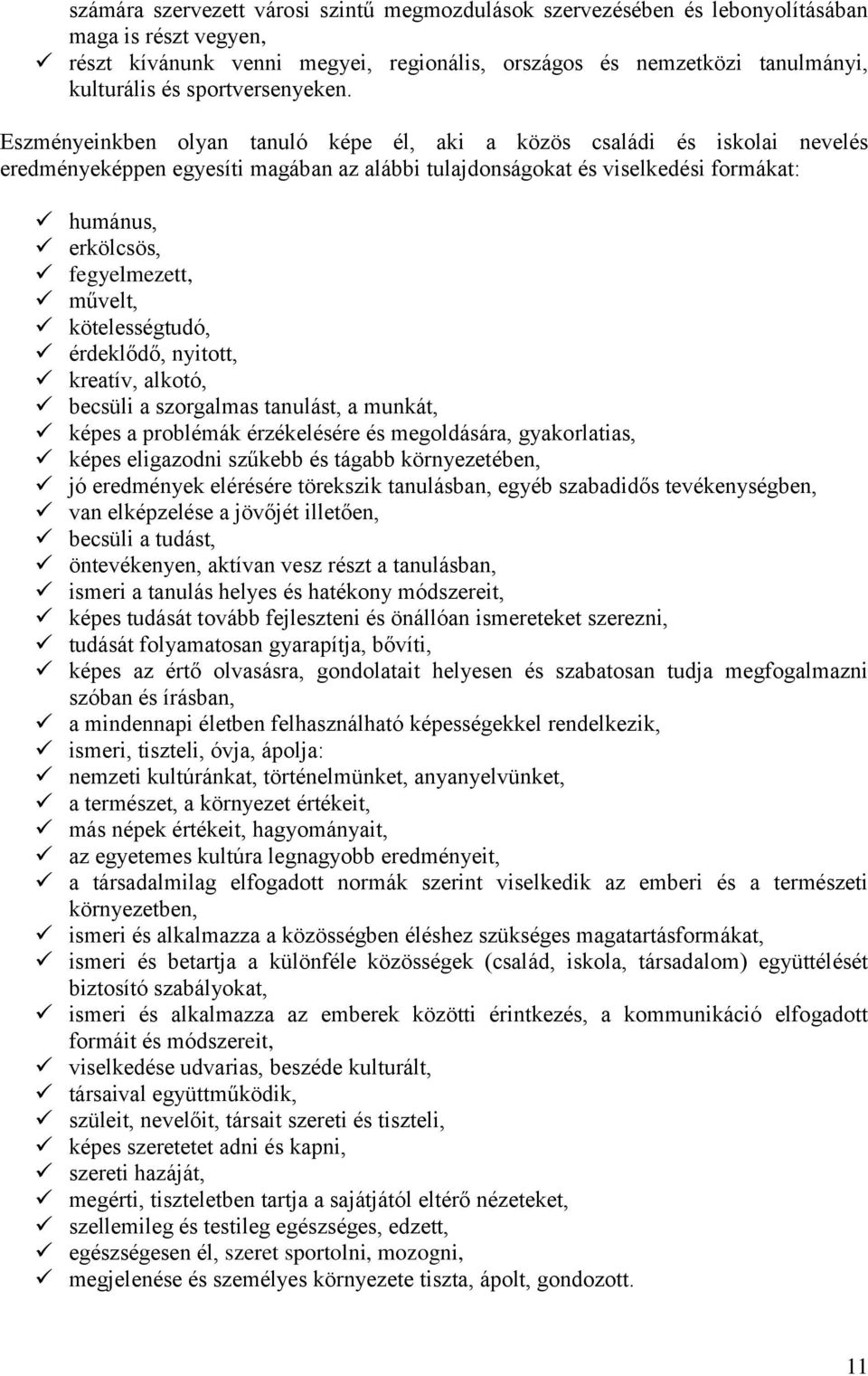 számára szervezett városi szintű megmozdulások szervezésében és lebonyolításában maga is részt vegyen,
✓ részt kívánunk venni megyei, regionális, országos és nemzetközi tanulmányi, kulturális és sportversenyeken.

Eszményeinkben olyan tanuló képe él, aki a közös családi és iskolai nevelés eredményeképpen egyesíti magában az alábbi tulajdonságokat és viselkedési formákat:

✓ humánus,
✓ erkölcsös,
✓ fegyelmezett,
✓ művelt,
✓ kötelességtudó,
✓ érdeklődő, nyitott,
✓ kreatív, alkotó,
✓ becsüli a szorgalmas tanulást, a munkát,
✓ képes a problémák érzékelésére és megoldására, gyakorlatias,
✓ képes eligazodni szűkebb és tágabb környezetében,
✓ jó eredmények elérésére törekszik tanulásban, egyéb szabadidős tevékenységben,
✓ van elképzelése a jövőjét illetően,
✓ becsüli a tudást,
✓ öntevékenyen, aktívan vesz részt a tanulásban,
✓ ismeri a tanulás helyes és hatékony módszereit,
✓ képes tudását tovább fejleszteni és önállóan ismereteket szerezni,
✓ tudását folyamatosan gyarapítja, bővíti,
✓ képes az értő olvasásra, gondolatait helyesen és szabatosan tudja megfogalmazni szóban és írásban,
✓ a mindennapi életben felhasználható képességekkel rendelkezik,
✓ ismeri, tiszteli, óvja, ápolja:
✓ nemzeti kultúránkat, történelmünket, anyanyelvünket,
✓ a természet, a környezet értékeit,
✓ más népek értékeit, hagyományait,
✓ az egyetemes kultúra legnagyobb eredményeit,
✓ a társadalmilag elfogadott normák szerint viselkedik az emberi és a természeti környezetben,
✓ ismeri és alkalmazza a közösségben éléshez szükséges magatartásformákat,
✓ ismeri és betartja a különféle közösségek (család, iskola, társadalom) együttélését biztosító szabályokat,
✓ ismeri és alkalmazza az emberek közötti érintkezés, a kommunikáció elfogadott formáit és módszereit,
✓ viselkedése udvarias, beszéde kulturált,
✓ társaival együttműködik,
✓ szüleit, nevelőit, társait szereti és tiszteli,
✓ képes szeretetet adni és kapni,
✓ szereti hazáját,
✓ megérti, tiszteletben tartja a sajátjától eltérő nézeteket,
✓ szellemileg és testileg egészséges, edzett,
✓ egészségesen él, szeret sportolni, mozogni,
✓ megjelenése és személyes környezete tiszta, ápolt, gondozott.

11